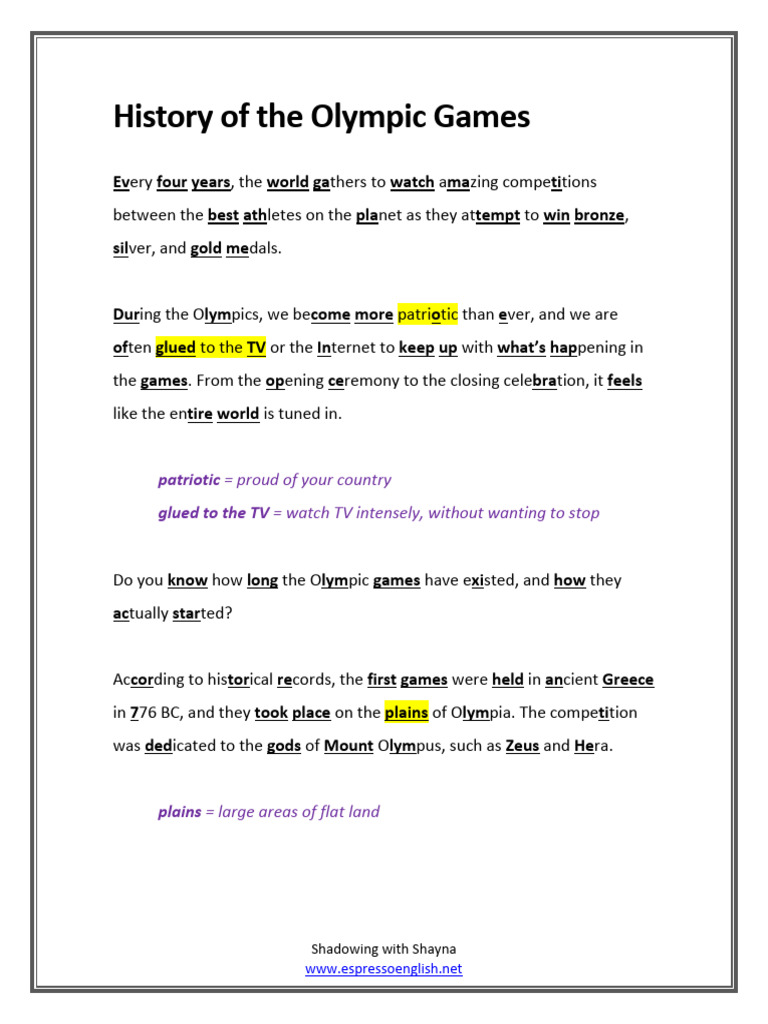 History of the Olympic Games

Every four years, the world gathers to watch amazing competitions between the best athletes on the planet as they attempt to win bronze, silver, and gold medals.

During the Olympics, we become more patriotic than ever, and we are often glued to the TV or the Internet to keep up with what's happening in the games. From the opening ceremony to the closing celebration, it feels like the entire world is tuned in.

patriotic = proud of your country

glued to the TV = watch TV intensely, without wanting to stop

Do you know how long the Olympic games have existed, and how they actually started?

According to historical records, the first games were held in ancient Greece in 776 BC, and they took place on the plains of Olympia. The competition was dedicated to the gods of Mount Olympus, such as Zeus and Hera.

plains = large areas of flat land

Shadowing with Shayna
www.espressoenglish.net